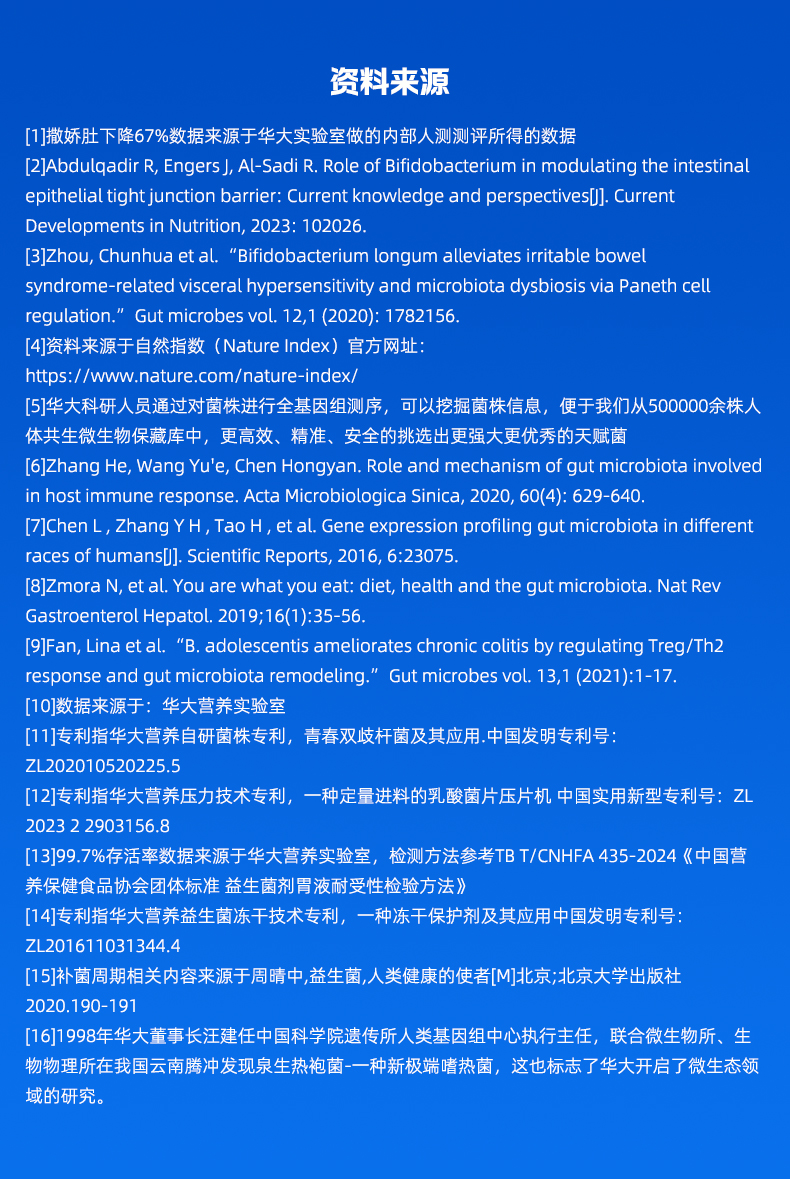 资料来源

[1]撒娇肚下降67%数据来源于华大实验室做的内部人测测评所得的数据
[2]Abdulqadir R, Engers J, Al-Sadi R. Role of Bifidobacterium in modulating the intestinal epithelial tight junction barrier: Current knowledge and perspectives[J]. Current Developments in Nutrition, 2023: 102026.
[3]Zhou, Chunhua et al. “Bifidobacterium longum alleviates irritable bowel syndrome-related visceral hypersensitivity and microbiota dysbiosis via Paneth cell regulation.” Gut microbes vol. 12,1 (2020): 1782156.
[4]资料来源于自然指数（Nature Index）官方网址：https://www.nature.com/nature-index/
[5]华大科研人员通过对菌株进行全基因组测序，可以挖掘菌株信息，便于我们从500000余株人体共生微生物保藏库中，更高效、精准、安全的挑选出更强大更优秀的天赋菌
[6]Zhang He, Wang Yu'e, Chen Hongyan. Role and mechanism of gut microbiota involved in host immune response. Acta Microbiologica Sinica, 2020, 60(4): 629-640.
[7]Chen L , Zhang Y H , Tao H , et al. Gene expression profiling gut microbiota in different races of humans[J]. Scientific Reports, 2016, 6:23075.
[8]Zmora N, et al. You are what you eat: diet, health and the gut microbiota. Nat Rev Gastroenterol Hepatol. 2019;16(1):35-56.
[9]Fan, Lina et al. “B. adolescentis ameliorates chronic colitis by regulating Treg/Th2 response and gut microbiota remodeling.” Gut microbes vol. 13,1 (2021):1-17.
[10]数据来源于：华大营养实验室
[11]专利指华大营养自研菌株专利，青春双歧杆菌及其应用.中国发明专利号：ZL202010520225.5
[12]专利指华大营养压力技术专利，一种定量进料的乳酸菌片压片机 中国实用新型专利号：ZL 2023 2 2903156.8
[13]99.7%存活率数据来源于华大营养实验室，检测方法参考TB T/CNHFA 435-2024《中国营养保健食品协会团体标准 益生菌剂胃液耐受性检验方法》
[14]专利指华大营养益生菌冻干技术专利，一种冻干保护剂及其应用中国发明专利号：ZL201611031344.4
[15]补菌周期相关内容来源于周晴中,益生菌,人类健康的使者[M]北京;北京大学出版社 2020.190-191
[16]1998年华大董事长汪建任中国科学院遗传所人类基因组中心执行主任，联合微生物所、生物物理所在我国云南腾冲发现泉生热袍菌-一种新极端嗜热菌，这也标志了华大开启了微生态领域的研究。